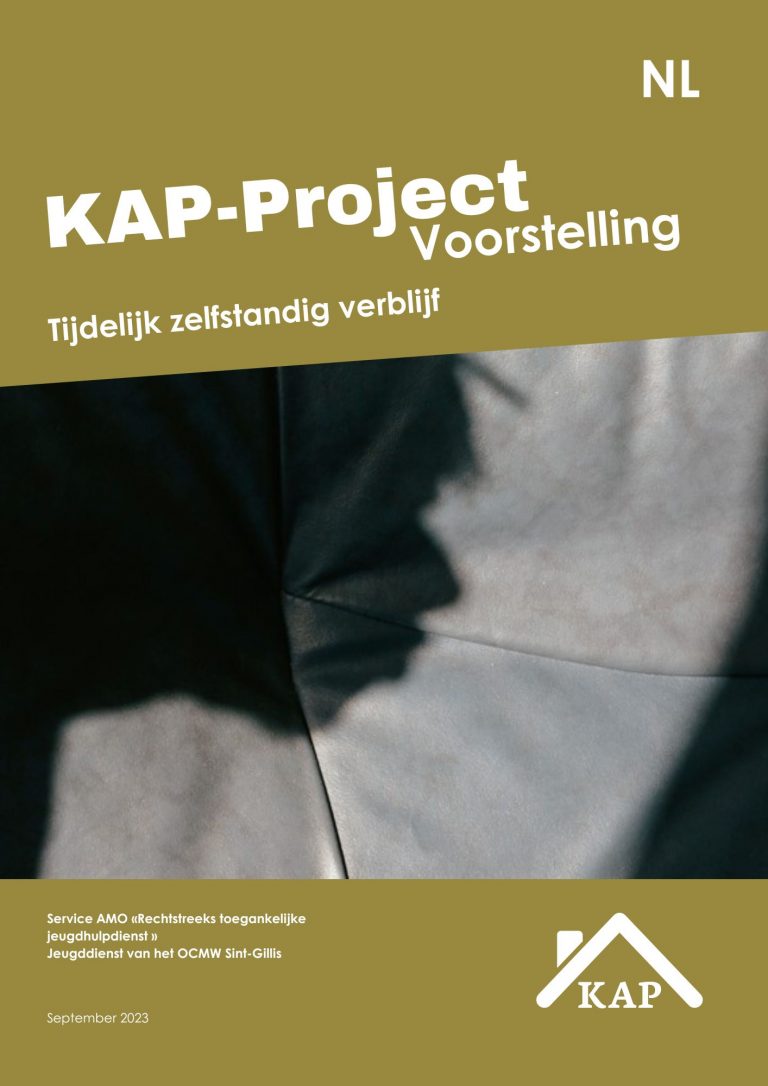 NL

KAP-Project
Voorstelling

Tijdelijk zelfstandig verblijf

Service AMO «Rechtstreeks toegankelijke jeugdhulpdienst »
Jeugddienst van het OCMW Sint-Gillis

September 2023

KAP